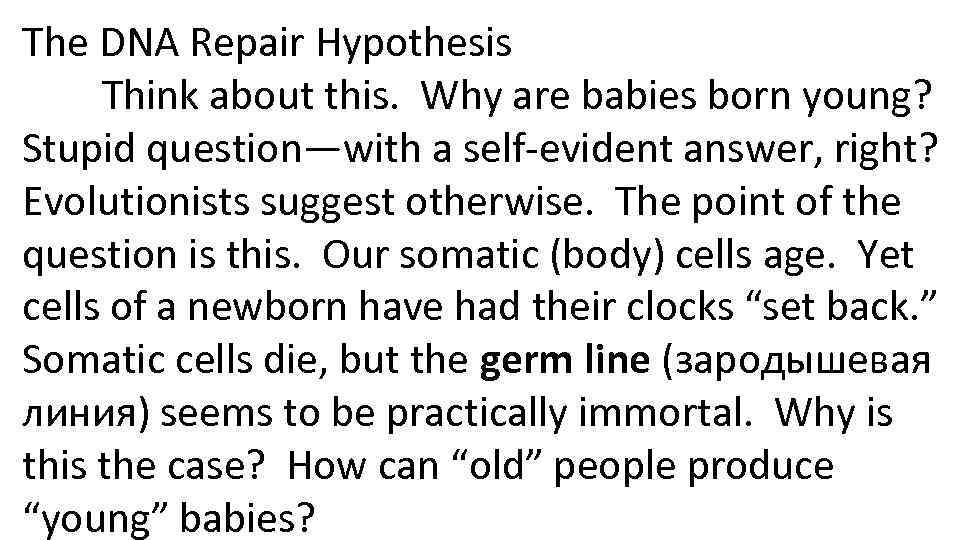 The DNA Repair Hypothesis

Think about this. Why are babies born young? Stupid question—with a self-evident answer, right? Evolutionists suggest otherwise. The point of the question is this. Our somatic (body) cells age. Yet cells of a newborn have had their clocks "set back." Somatic cells die, but the germ line (зародышевая линия) seems to be practically immortal. Why is this the case? How can "old" people produce "young" babies?